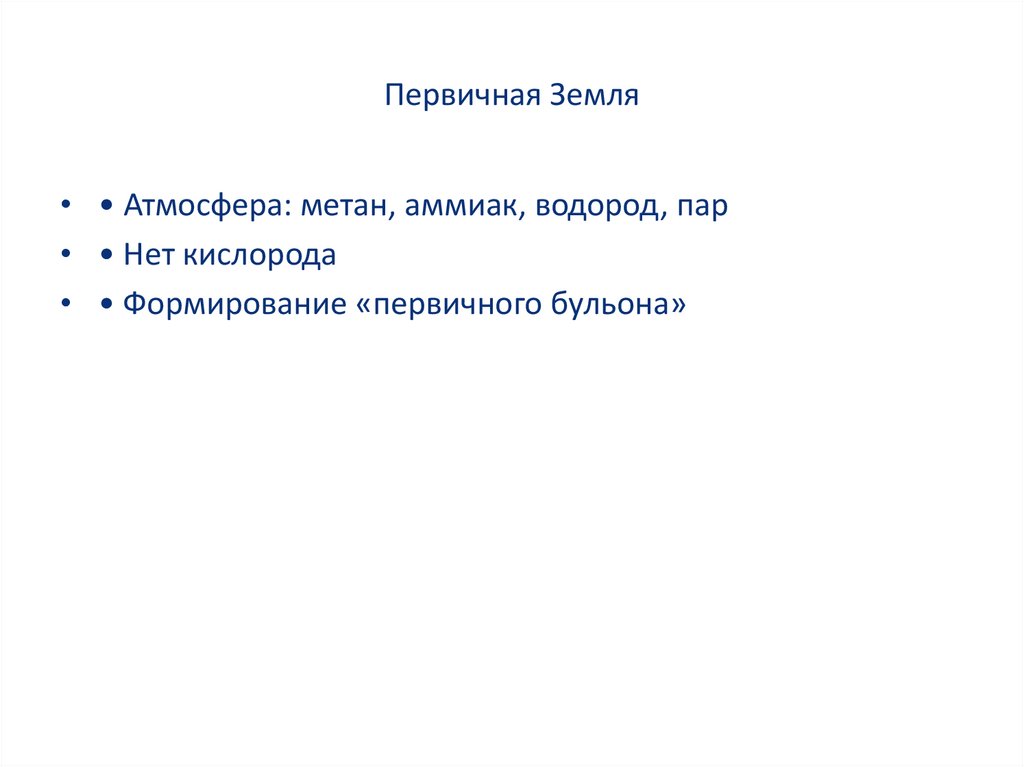 Первичная Земля

• • Атмосфера: метан, аммиак, водород, пар
• • Нет кислорода
• • Формирование «первичного бульона»